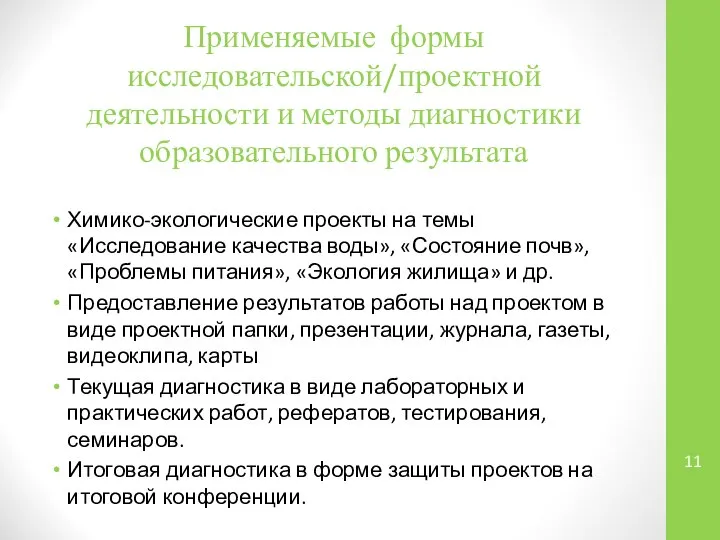 Применяемые формы исследовательской/проектной деятельности и методы диагностики образовательного результата

• Химико-экологические проекты на темы «Исследование качества воды», «Состояние почв», «Проблемы питания», «Экология жилища» и др.
• Предоставление результатов работы над проектом в виде проектной папки, презентации, журнала, газеты, видеоклипа, карты
• Текущая диагностика в виде лабораторных и практических работ, рефератов, тестирования, семинаров.
• Итоговая диагностика в форме защиты проектов на итоговой конференции.

11